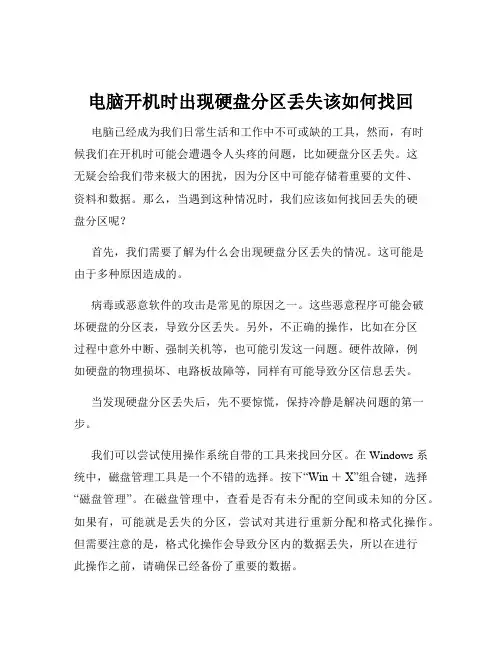 电脑开机时出现硬盘分区丢失该如何找回

电脑已经成为我们日常生活和工作中不可或缺的工具，然而，有时候我们在开机时可能会遭遇令人头疼的问题，比如硬盘分区丢失。这无疑会给我们带来极大的困扰，因为分区中可能存储着重要的文件、资料和数据。那么，当遇到这种情况时，我们应该如何找回丢失的硬盘分区呢？

首先，我们需要了解为什么会出现硬盘分区丢失的情况。这可能是由于多种原因造成的。

病毒或恶意软件的攻击是常见的原因之一。这些恶意程序可能会破坏硬盘的分区表，导致分区丢失。另外，不正确的操作，比如在分区过程中意外中断、强制关机等，也可能引发这一问题。硬件故障，例如硬盘的物理损坏、电路板故障等，同样有可能导致分区信息丢失。

当发现硬盘分区丢失后，先不要惊慌，保持冷静是解决问题的第一步。

我们可以尝试使用操作系统自带的工具来找回分区。在 Windows 系统中，磁盘管理工具是一个不错的选择。按下“Win + X”组合键，选择“磁盘管理”。在磁盘管理中，查看是否有未分配的空间或未知的分区。如果有，可能就是丢失的分区，尝试对其进行重新分配和格式化操作。但需要注意的是，格式化操作会导致分区内的数据丢失，所以在进行此操作之前，请确保已经备份了重要的数据。